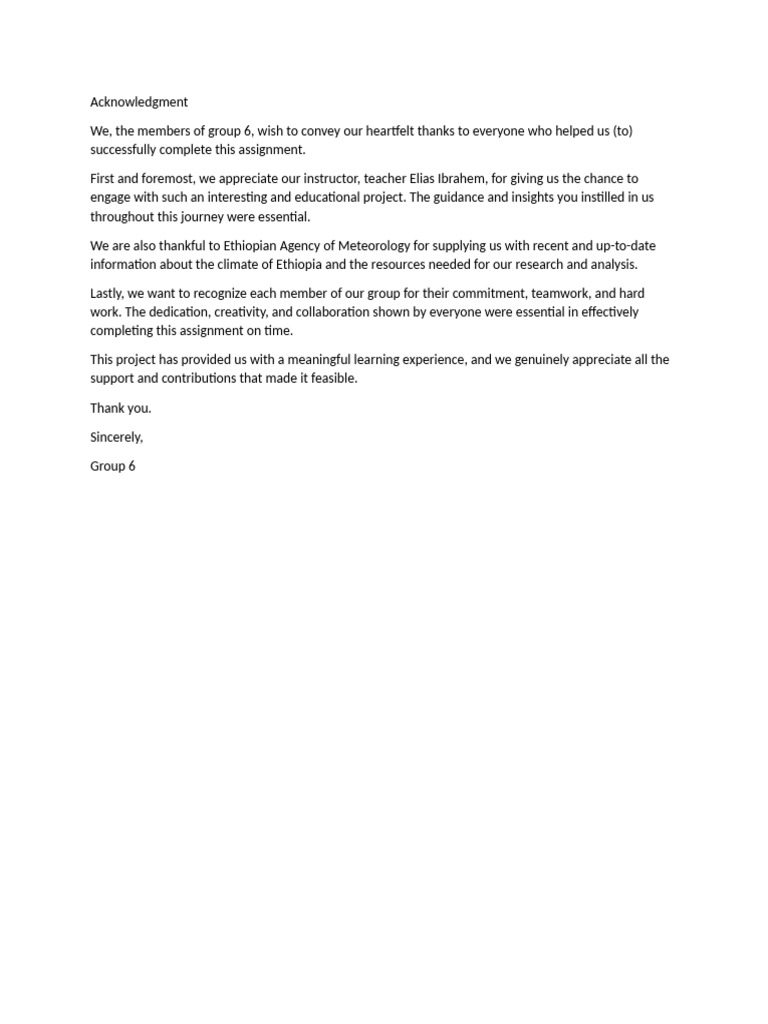 Acknowledgment

We, the members of group 6, wish to convey our heartfelt thanks to everyone who helped us (to) successfully complete this assignment.

First and foremost, we appreciate our instructor, teacher Elias Ibrahem, for giving us the chance to engage with such an interesting and educational project. The guidance and insights you instilled in us throughout this journey were essential.

We are also thankful to Ethiopian Agency of Meteorology for supplying us with recent and up-to-date information about the climate of Ethiopia and the resources needed for our research and analysis.

Lastly, we want to recognize each member of our group for their commitment, teamwork, and hard work. The dedication, creativity, and collaboration shown by everyone were essential in effectively completing this assignment on time.

This project has provided us with a meaningful learning experience, and we genuinely appreciate all the support and contributions that made it feasible.

Thank you.

Sincerely,

Group 6